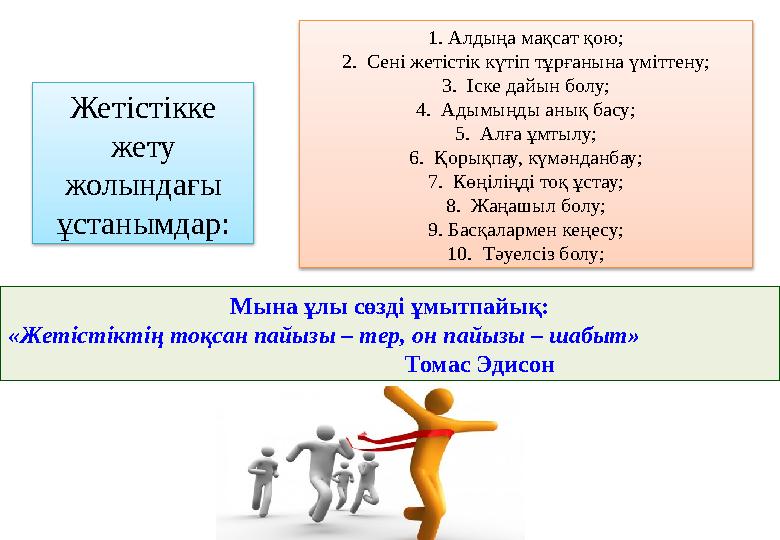 Жетістікке жету жолындағы ұстанымдар:

1. Алдыңа мақсат қою;
2. Сені жетістік күтіп тұрғанына үміттену;
3. Іске дайын болу;
4. Адымыңды анық басу;
5. Алға ұмтылу;
6. Қорықпау, күмәнданбау;
7. Көңіліңді тоқ ұстау;
8. Жаңашыл болу;
9. Басқалармен кеңесу;
10. Тәуелсіз болу;

Мына ұлы сөзді ұмытпайық:
«Жетістіктің тоқсан пайызы – тер, он пайызы – шабыт»
Томас Эдисон